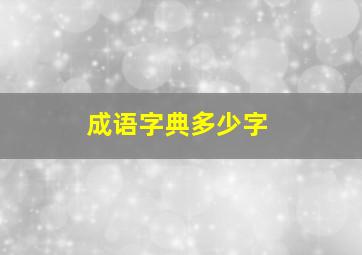 成语字典多少字